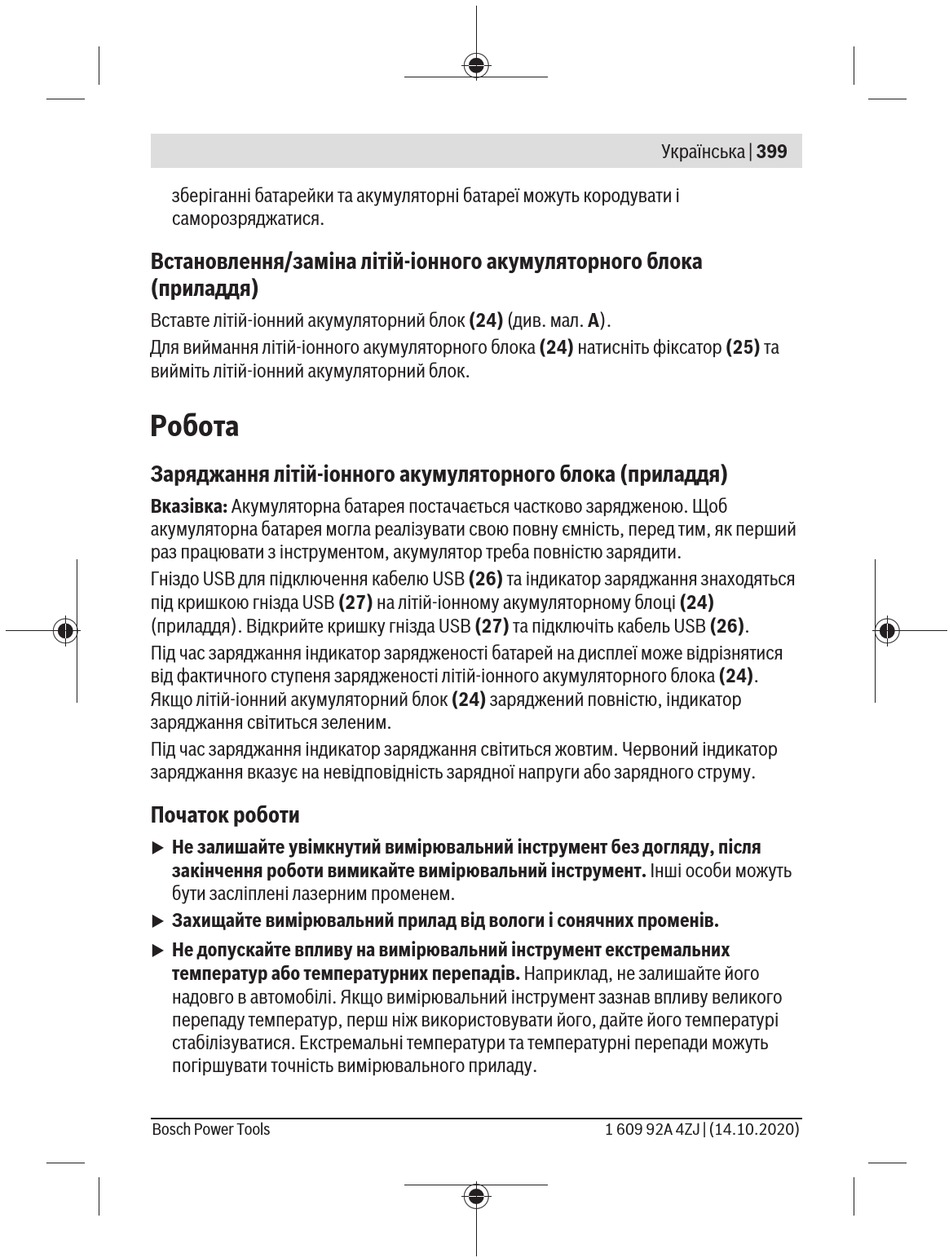 Українська | 399

зберіганні батарейки та акумуляторні батареї можуть кородувати і саморозряджатися.

Встановлення/заміна літій-іонного акумуляторного блока (приладдя)

Вставте літій-іонний акумуляторний блок (24) (див. мал. A).

Для виймання літій-іонного акумуляторного блока (24) натисніть фіксатор (25) та вийміть літій-іонний акумуляторний блок.

Робота

Заряджання літій-іонного акумуляторного блока (приладдя)

Вказівка: Акумуляторна батарея постачається частково зарядженою. Щоб акумуляторна батарея могла реалізувати свою повну ємність, перед тим, як перший раз працювати з інструментом, акумулятор треба повністю зарядити.

Гніздо USB для підключення кабелю USB (26) та індикатор заряджання знаходяться під кришкою гнізда USB (27) на літій-іонному акумуляторному блоці (24) (приладдя). Відкрийте кришку гнізда USB (27) та підключіть кабель USB (26).

Під час заряджання індикатор зарядженості батарей на дисплеї може відрізнятися від фактичного ступеня зарядженості літій-іонного акумуляторного блока (24). Якщо літій-іонний акумуляторний блок (24) заряджений повністю, індикатор заряджання світиться зеленим.

Під час заряджання індикатор заряджання світиться жовтим. Червоний індикатор заряджання вказує на невідповідність зарядної напруги або зарядного струму.

Початок роботи

▶ Не залишайте увімкнутий вимірювальний інструмент без догляду, після закінчення роботи вимикайте вимірювальний інструмент. Інші особи можуть бути засліплені лазерним променем.

▶ Захищайте вимірювальний прилад від вологи і сонячних променів.

▶ Не допускайте впливу на вимірювальний інструмент екстремальних температур або температурних перепадів. Наприклад, не залишайте його надовго в автомобілі. Якщо вимірювальний інструмент зазнав впливу великого перепаду температур, перш ніж використовувати його, дайте його температурі стабілізуватися. Екстремальні температури та температурні перепади можуть погіршувати точність вимірювального приладу.

Bosch Power Tools    1 609 92A 4ZJ | (14.10.2020)